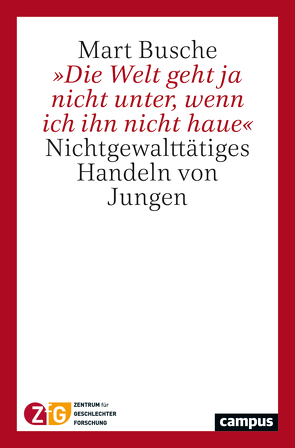 Mart Busche
»Die Welt geht ja nicht unter, wenn ich ihn nicht haue«
Nichtgewalttätiges Handeln von Jungen

ZfG ZENTRUM für GESCHLECHTER FORSCHUNG

campus